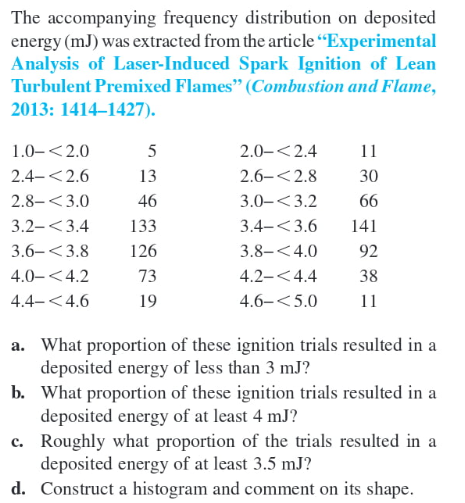 The accompanying frequency distribution on deposited energy (mJ) was extracted from the article "Experimental Analysis of Laser-Induced Spark Ignition of Lean Turbulent Premixed Flames" (Combustion and Flame, 2013: 1414–1427).

| | | | |
|---|---|---|---|
| 1.0–<2.0 | 5 | 2.0–<2.4 | 11 |
| 2.4–<2.6 | 13 | 2.6–<2.8 | 30 |
| 2.8–<3.0 | 46 | 3.0–<3.2 | 66 |
| 3.2–<3.4 | 133 | 3.4–<3.6 | 141 |
| 3.6–<3.8 | 126 | 3.8–<4.0 | 92 |
| 4.0–<4.2 | 73 | 4.2–<4.4 | 38 |
| 4.4–<4.6 | 19 | 4.6–<5.0 | 11 |

a. What proportion of these ignition trials resulted in a deposited energy of less than 3 mJ?
b. What proportion of these ignition trials resulted in a deposited energy of at least 4 mJ?
c. Roughly what proportion of the trials resulted in a deposited energy of at least 3.5 mJ?
d. Construct a histogram and comment on its shape.